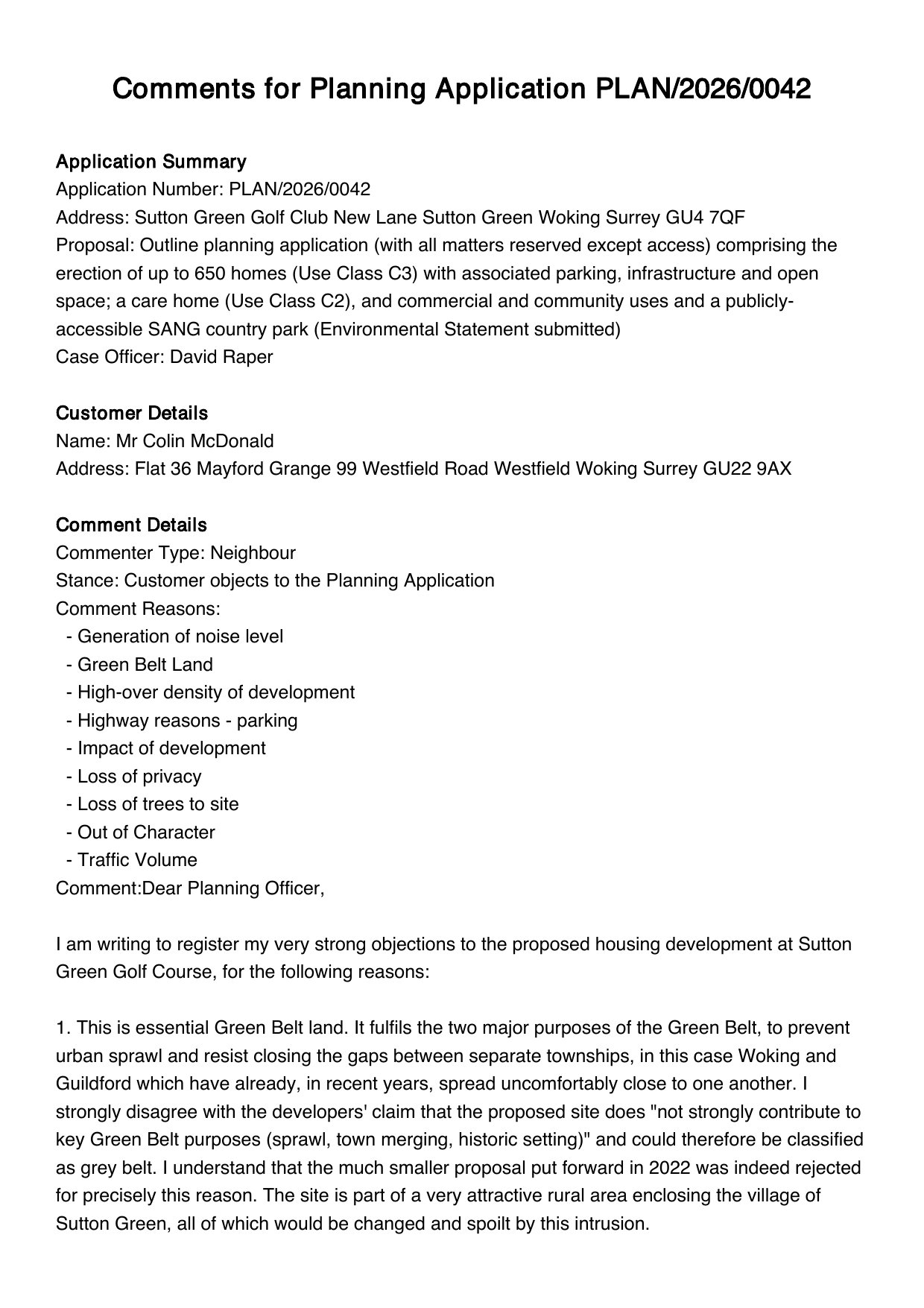 Comments for Planning Application PLAN/2026/0042

Application Summary
Application Number: PLAN/2026/0042
Address: Sutton Green Golf Club New Lane Sutton Green Woking Surrey GU4 7QF
Proposal: Outline planning application (with all matters reserved except access) comprising the erection of up to 650 homes (Use Class C3) with associated parking, infrastructure and open space; a care home (Use Class C2), and commercial and community uses and a publicly-accessible SANG country park (Environmental Statement submitted)
Case Officer: David Raper

Customer Details
Name: Mr Colin McDonald
Address: Flat 36 Mayford Grange 99 Westfield Road Westfield Woking Surrey GU22 9AX

Comment Details
Commenter Type: Neighbour
Stance: Customer objects to the Planning Application
Comment Reasons:
- Generation of noise level
- Green Belt Land
- High-over density of development
- Highway reasons - parking
- Impact of development
- Loss of privacy
- Loss of trees to site
- Out of Character
- Traffic Volume
Comment:Dear Planning Officer,

I am writing to register my very strong objections to the proposed housing development at Sutton Green Golf Course, for the following reasons:

1. This is essential Green Belt land. It fulfils the two major purposes of the Green Belt, to prevent urban sprawl and resist closing the gaps between separate townships, in this case Woking and Guildford which have already, in recent years, spread uncomfortably close to one another. I strongly disagree with the developers' claim that the proposed site does "not strongly contribute to key Green Belt purposes (sprawl, town merging, historic setting)" and could therefore be classified as grey belt. I understand that the much smaller proposal put forward in 2022 was indeed rejected for precisely this reason. The site is part of a very attractive rural area enclosing the village of Sutton Green, all of which would be changed and spoilt by this intrusion.